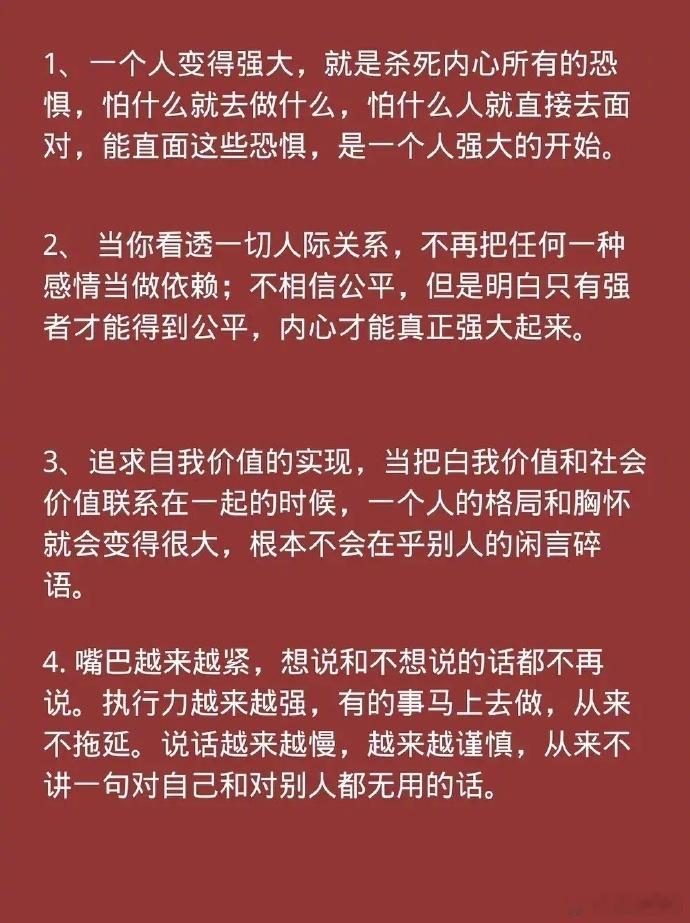 1、一个人变得强大，就是杀死内心所有的恐惧，怕什么就去做什么，怕什么人就直接去面对，能直面这些恐惧，是一个人强大的开始。

2、 当你看透一切人际关系，不再把任何一种感情当做依赖；不相信公平，但是明白只有强者才能得到公平，内心才能真正强大起来。

3、追求自我价值的实现，当把白我价值和社会价值联系在一起的时候，一个人的格局和胸怀就会变得很大，根本不会在乎别人的闲言碎语。

4. 嘴巴越来越紧，想说和不想说的话都不再说。执行力越来越强，有的事马上去做，从来不拖延。说话越来越慢，越来越谨慎，从来不讲一句对自己和对别人都无用的话。